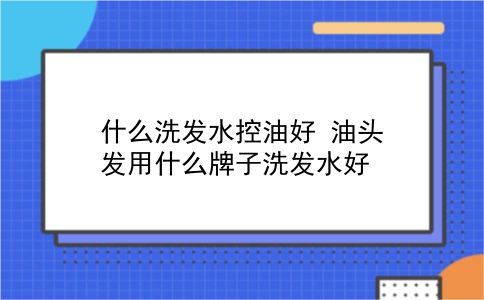 什么洗发水控油好 油头发用什么牌子洗发水好